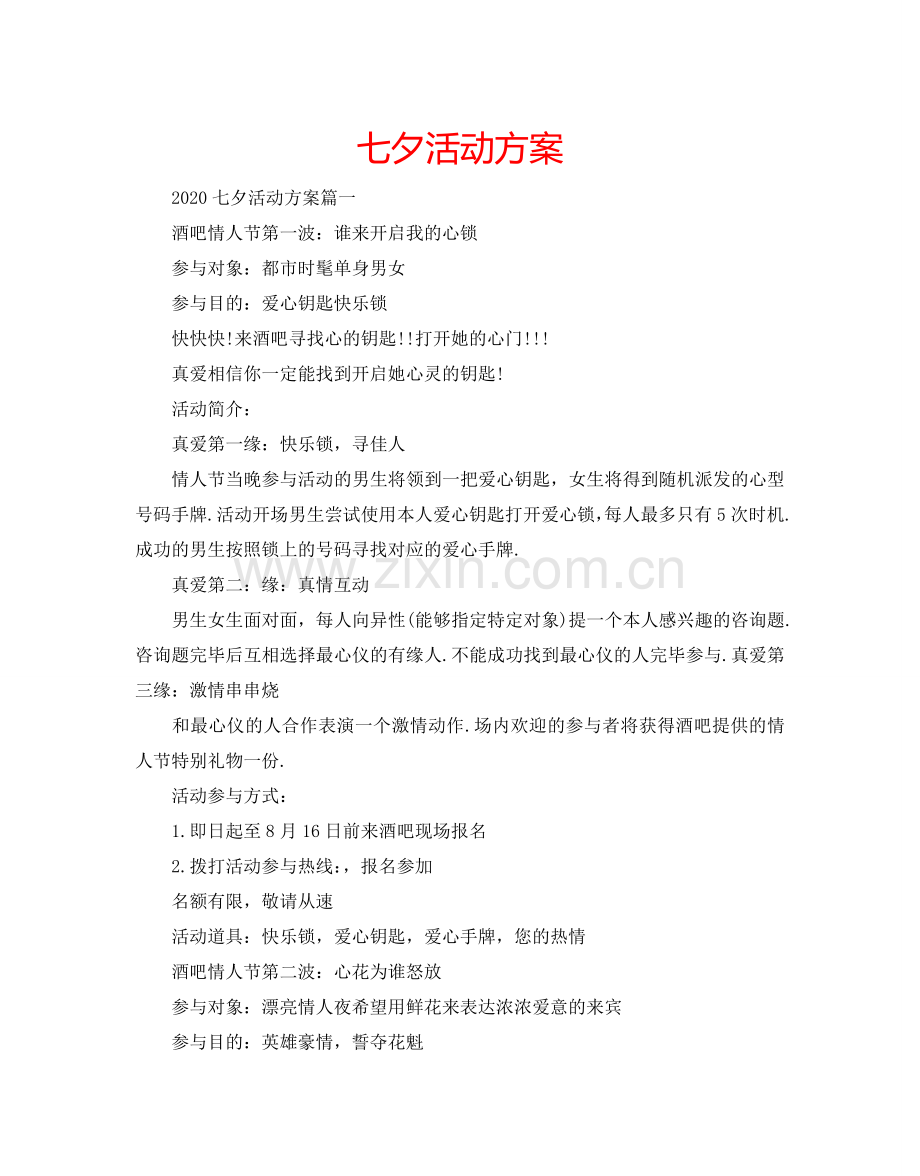 七夕活动方案

2020 七夕活动方案篇一

酒吧情人节第一波：谁来开启我的心锁

参与对象：都市时髦单身男女

参与目的：爱心钥匙快乐锁

快快快!来酒吧寻找心的钥匙!!打开她的心门!!!

真爱相信你一定能找到开启她心灵的钥匙!

活动简介：

真爱第一缘：快乐锁，寻佳人

情人节当晚参与活动的男生将领到一把爱心钥匙，女生将得到随机派发的心型号码手牌.活动开场男生尝试使用本人爱心钥匙打开爱心锁,每人最多只有 5 次时机.成功的男生按照锁上的号码寻找对应的爱心手牌.

真爱第二：缘：真情互动

男生女生面对面，每人向异性(能够指定特定对象)提一个本人感兴趣的咨询题.咨询题完毕后互相选择最心仪的有缘人.不能成功找到最心仪的人完毕参与.真爱第三缘：激情串串烧

和最心仪的人合作表演一个激情动作.场内欢迎的参与者将获得酒吧提供的情人节特别礼物一份.

活动参与方式：

1.即日起至 8 月 16 日前来酒吧现场报名

2.拨打活动参与热线：，报名参加

名额有限，敬请从速

活动道具：快乐锁，爱心钥匙，爱心手牌，您的热情

酒吧情人节第二波：心花为谁怒放

参与对象：漂亮情人夜希望用鲜花来表达浓浓爱意的来宾

参与目的：英雄豪情，誓夺花魁

www.zixin.com.cn